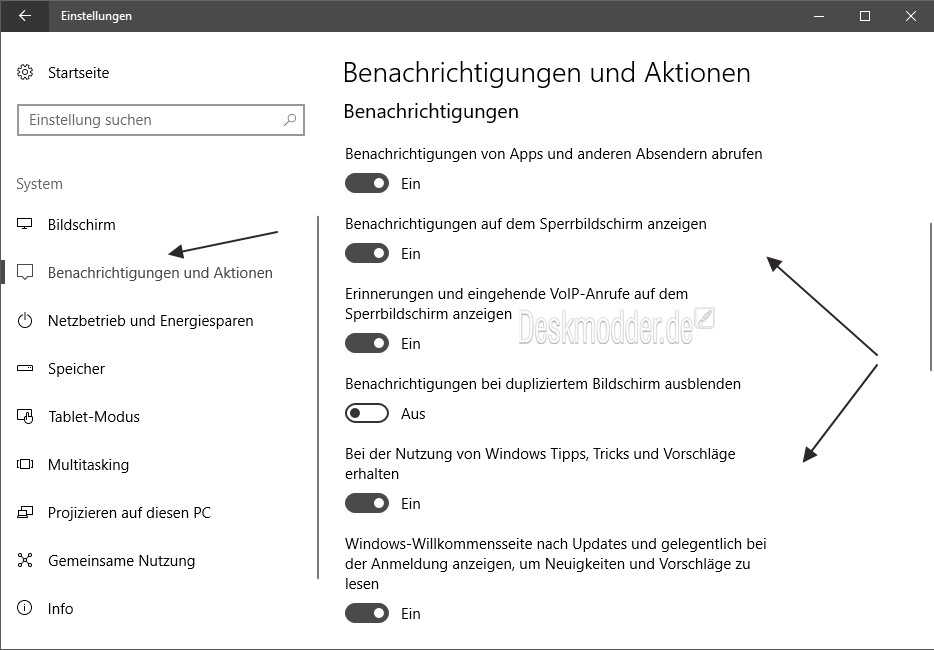 Einstellungen

Startseite

Einstellung suchen

System

Bildschirm

Benachrichtigungen und Aktionen

Netzbetrieb und Energiesparen

Speicher

Tablet-Modus

Multitasking

Projizieren auf diesen PC

Gemeinsame Nutzung

Info

Benachrichtigungen und Aktionen

Benachrichtigungen

Benachrichtigungen von Apps und anderen Absendern abrufen

Ein

Benachrichtigungen auf dem Sperrbildschirm anzeigen

Ein

Erinnerungen und eingehende VoIP-Anrufe auf dem Sperrbildschirm anzeigen

Deskmodder.de

Ein

Benachrichtigungen bei dupliziertem Bildschirm ausblenden

Aus

Bei der Nutzung von Windows Tipps, Tricks und Vorschläge erhalten

Ein

Windows-Willkommensseite nach Updates und gelegentlich bei der Anmeldung anzeigen, um Neuigkeiten und Vorschläge zu lesen

Ein